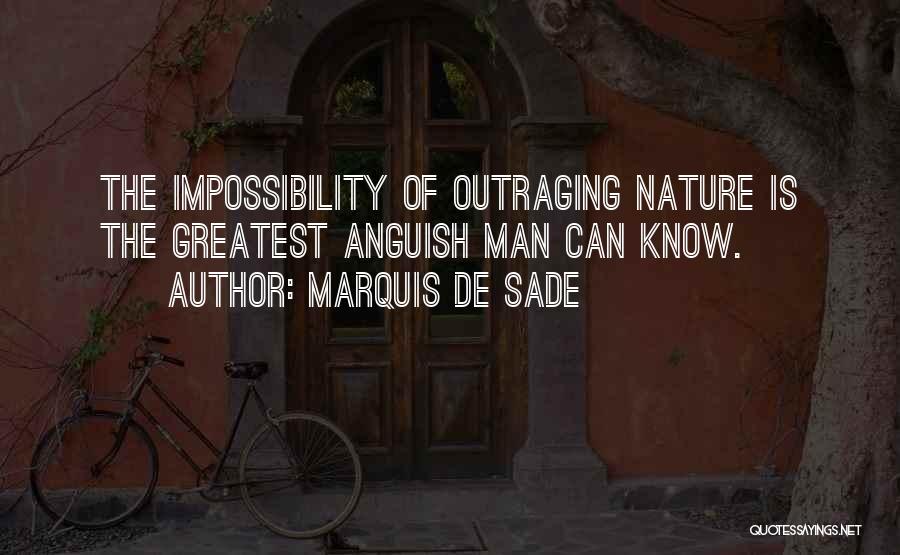 THE IMPOSSIBILITY OF OUTRAGING NATURE IS THE GREATEST ANGUISH MAN CAN KNOW.

AUTHOR: MARQUIS DE SADE

QUOTESSAYINGS.NET